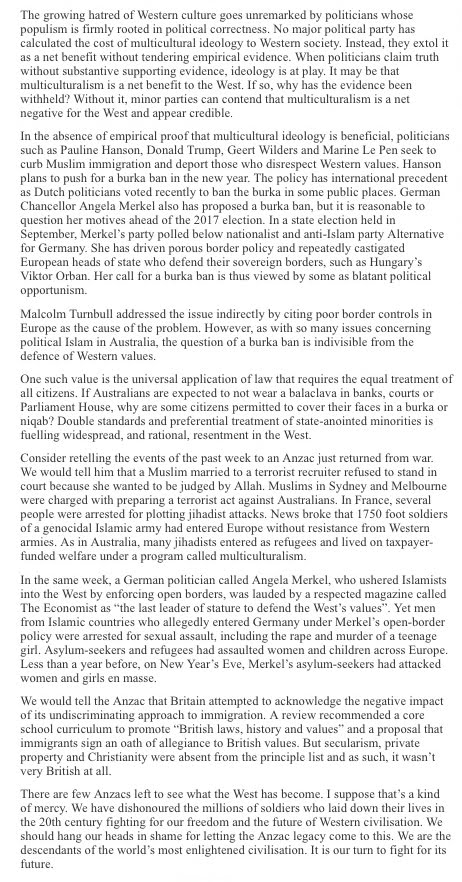 The growing hatred of Western culture goes unremarked by politicians whose populism is firmly rooted in political correctness. No major political party has calculated the cost of multicultural ideology to Western society. Instead, they extol it as a net benefit without tendering empirical evidence. When politicians claim truth without substantive supporting evidence, ideology is at play. It may be that multiculturalism is a net benefit to the West. If so, why has the evidence been withheld? Without it, minor parties can contend that multiculturalism is a net negative for the West and appear credible.

In the absence of empirical proof that multicultural ideology is beneficial, politicians such as Pauline Hanson, Donald Trump, Geert Wilders and Marine Le Pen seek to curb Muslim immigration and deport those who disrespect Western values. Hanson plans to push for a burka ban in the new year. The policy has international precedent as Dutch politicians voted recently to ban the burka in some public places. German Chancellor Angela Merkel also has proposed a burka ban, but it is reasonable to question her motives ahead of the 2017 election. In a state election held in September, Merkel's party polled below nationalist and anti-Islam party Alternative for Germany. She has driven porous border policy and repeatedly castigated European heads of state who defend their sovereign borders, such as Hungary's Viktor Orban. Her call for a burka ban is thus viewed by some as blatant political opportunism.

Malcolm Turnbull addressed the issue indirectly by citing poor border controls in Europe as the cause of the problem. However, as with so many issues concerning political Islam in Australia, the question of a burka ban is indivisible from the defence of Western values.

One such value is the universal application of law that requires the equal treatment of all citizens. If Australians are expected to not wear a balaclava in banks, courts or Parliament House, why are some citizens permitted to cover their faces in a burka or niqab? Double standards and preferential treatment of state-anointed minorities is fuelling widespread, and rational, resentment in the West.

Consider retelling the events of the past week to an Anzac just returned from war. We would tell him that a Muslim married to a terrorist recruiter refused to stand in court because she wanted to be judged by Allah. Muslims in Sydney and Melbourne were charged with preparing a terrorist act against Australians. In France, several people were arrested for plotting jihadist attacks. News broke that 1750 foot soldiers of a genocidal Islamic army had entered Europe without resistance from Western armies. As in Australia, many jihadists entered as refugees and lived on taxpayer-funded welfare under a program called multiculturalism.

In the same week, a German politician called Angela Merkel, who ushered Islamists into the West by enforcing open borders, was lauded by a respected magazine called The Economist as "the last leader of stature to defend the West's values". Yet men from Islamic countries who allegedly entered Germany under Merkel's open-border policy were arrested for sexual assault, including the rape and murder of a teenage girl. Asylum-seekers and refugees had assaulted women and children across Europe. Less than a year before, on New Year's Eve, Merkel's asylum-seekers had attacked women and girls en masse.

We would tell the Anzac that Britain attempted to acknowledge the negative impact of its undiscriminating approach to immigration. A review recommended a core school curriculum to promote "British laws, history and values" and a proposal that immigrants sign an oath of allegiance to British values. But secularism, private property and Christianity were absent from the principle list and as such, it wasn't very British at all.

There are few Anzacs left to see what the West has become. I suppose that's a kind of mercy. We have dishonoured the millions of soldiers who laid down their lives in the 20th century fighting for our freedom and the future of Western civilisation. We should hang our heads in shame for letting the Anzac legacy come to this. We are the descendants of the world's most enlightened civilisation. It is our turn to fight for its future.